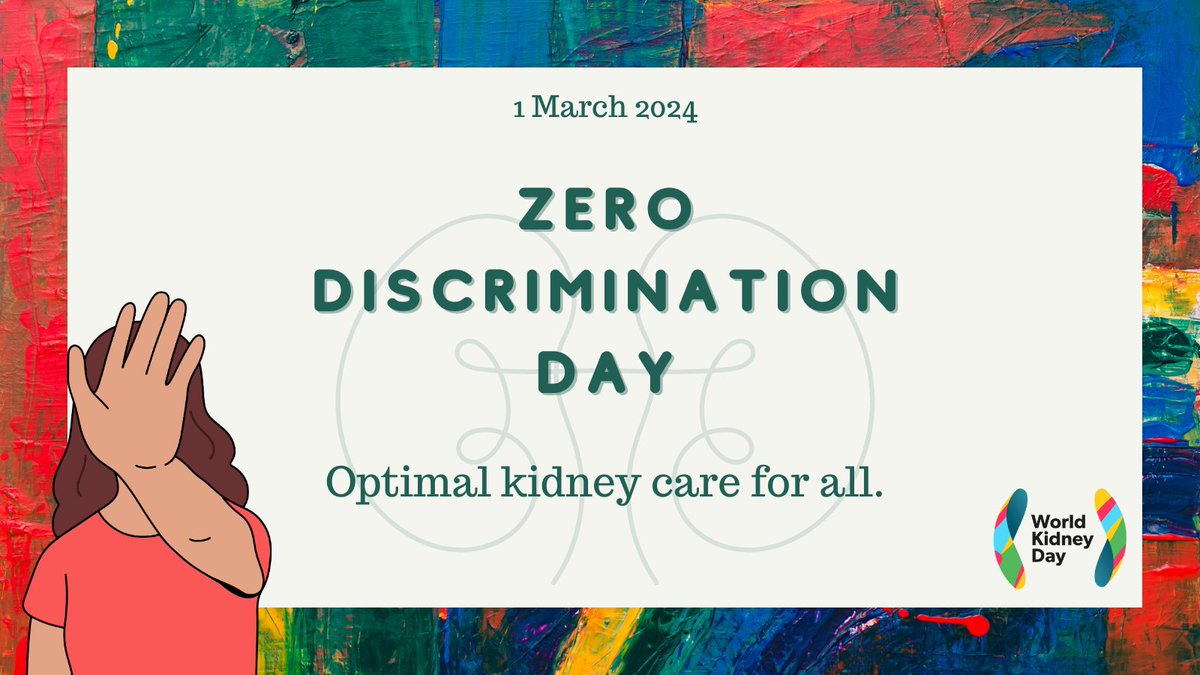 1 March 2024

ZERO DISCRIMINATION DAY

Optimal kidney care for all.

World Kidney Day